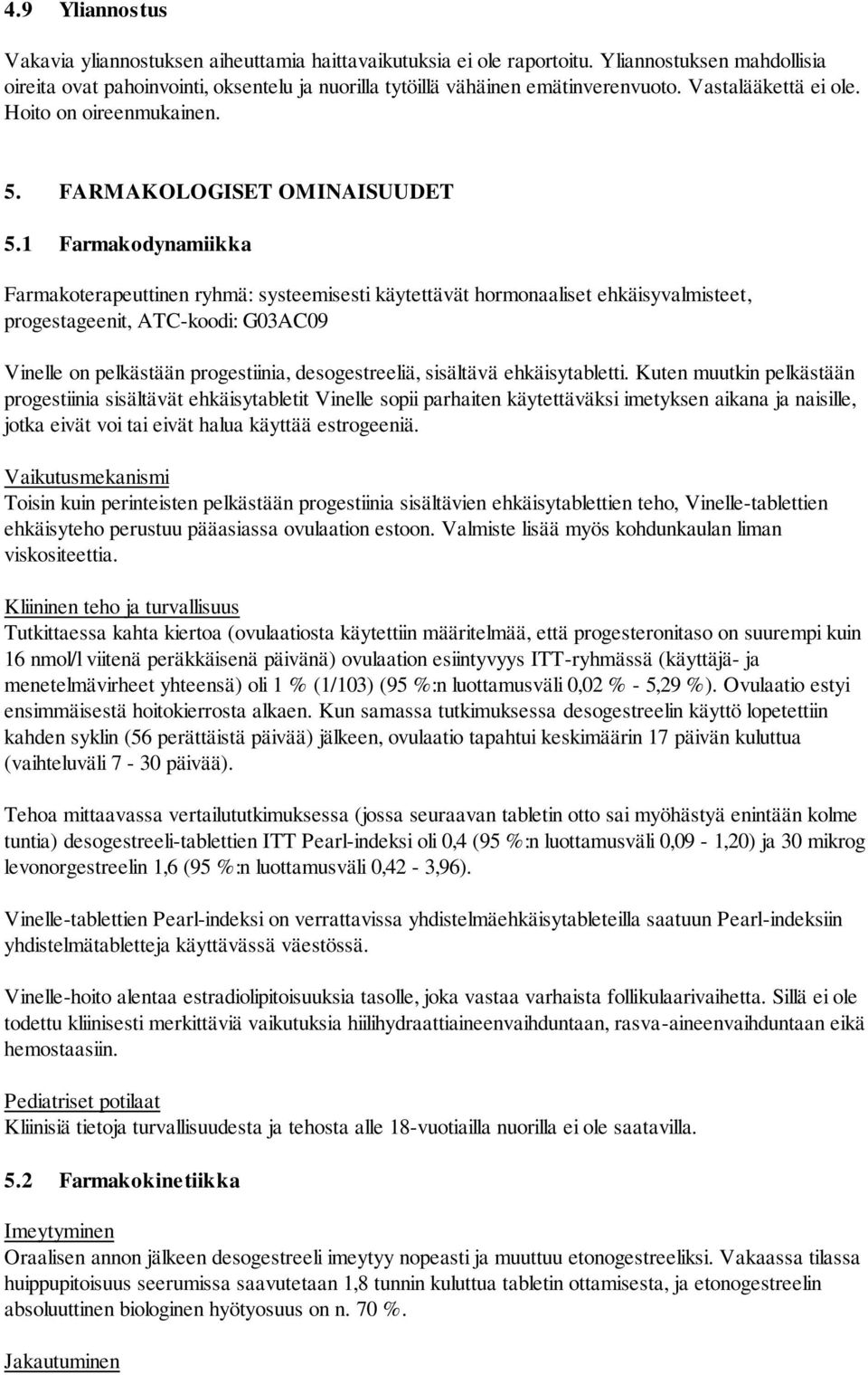 4.9 Yliannostus

Vakavia yliannostuksen aiheuttamia haittavaikutuksia ei ole raportoitu. Yliannostuksen mahdollisia oireita ovat pahoinvointi, oksentelu ja nuorilla tytöillä vähäinen emätinverenvuoto. Vastalääkettä ei ole. Hoito on oireenmukainen.

5. FARMAKOLOGISET OMINAISUUDET

5.1 Farmakodynamiikka

Farmakoterapeuttinen ryhmä: systeemisesti käytettävät hormonaaliset ehkäisyvalmisteet, progestageenit, ATC-koodi: G03AC09

Vinelle on pelkästään progestiinia, desogestreeliä, sisältävä ehkäisytabletti. Kuten muutkin pelkästään progestiinia sisältävät ehkäisytabletit Vinelle sopii parhaiten käytettäväksi imetyksen aikana ja naisille, jotka eivät voi tai eivät halua käyttää estrogeeniä.

Vaikutusmekanismi
Toisin kuin perinteisten pelkästään progestiinia sisältävien ehkäisytablettien teho, Vinelle-tablettien ehkäisyteho perustuu pääasiassa ovulaation estoon. Valmiste lisää myös kohdunkaulan liman viskositeettia.

Kliininen teho ja turvallisuus
Tutkittaessa kahta kiertoa (ovulaatiosta käytettiin määritelmää, että progesteronitaso on suurempi kuin 16 nmol/l viitenä peräkkäisenä päivänä) ovulaation esiintyvyys ITT-ryhmässä (käyttäjä- ja menetelmävirheet yhteensä) oli 1 % (1/103) (95 %:n luottamusväli 0,02 % - 5,29 %). Ovulaatio estyi ensimmäisestä hoitokierrosta alkaen. Kun samassa tutkimuksessa desogestreelin käyttö lopetettiin kahden syklin (56 perättäistä päivää) jälkeen, ovulaatio tapahtui keskimäärin 17 päivän kuluttua (vaihteluväli 7 - 30 päivää).

Tehoa mittaavassa vertailututkimuksessa (jossa seuraavan tabletin otto sai myöhästyä enintään kolme tuntia) desogestreeli-tablettien ITT Pearl-indeksi oli 0,4 (95 %:n luottamusväli 0,09 - 1,20) ja 30 mikrog levonorgestreelin 1,6 (95 %:n luottamusväli 0,42 - 3,96).

Vinelle-tablettien Pearl-indeksi on verrattavissa yhdistelmäehkäisytableteilla saatuun Pearl-indeksiin yhdistelmätabletteja käyttävässä väestössä.

Vinelle-hoito alentaa estradiolipitoisuuksia tasolle, joka vastaa varhaista follikulaarivaihetta. Sillä ei ole todettu kliinisesti merkittäviä vaikutuksia hiilihydraattiaineenvaihduntaan, rasva-aineenvaihduntaan eikä hemostaasiin.

Pediatriset potilaat
Kliinisiä tietoja turvallisuudesta ja tehosta alle 18-vuotiailla nuorilla ei ole saatavilla.

5.2 Farmakokinetiikka

Imeytyminen
Oraalisen annon jälkeen desogestreeli imeytyy nopeasti ja muuttuu etonogestreeliksi. Vakaassa tilassa huippupitoisuus seerumissa saavutetaan 1,8 tunnin kuluttua tabletin ottamisesta, ja etonogestreelin absoluuttinen biologinen hyötyosuus on n. 70 %.

Jakautuminen